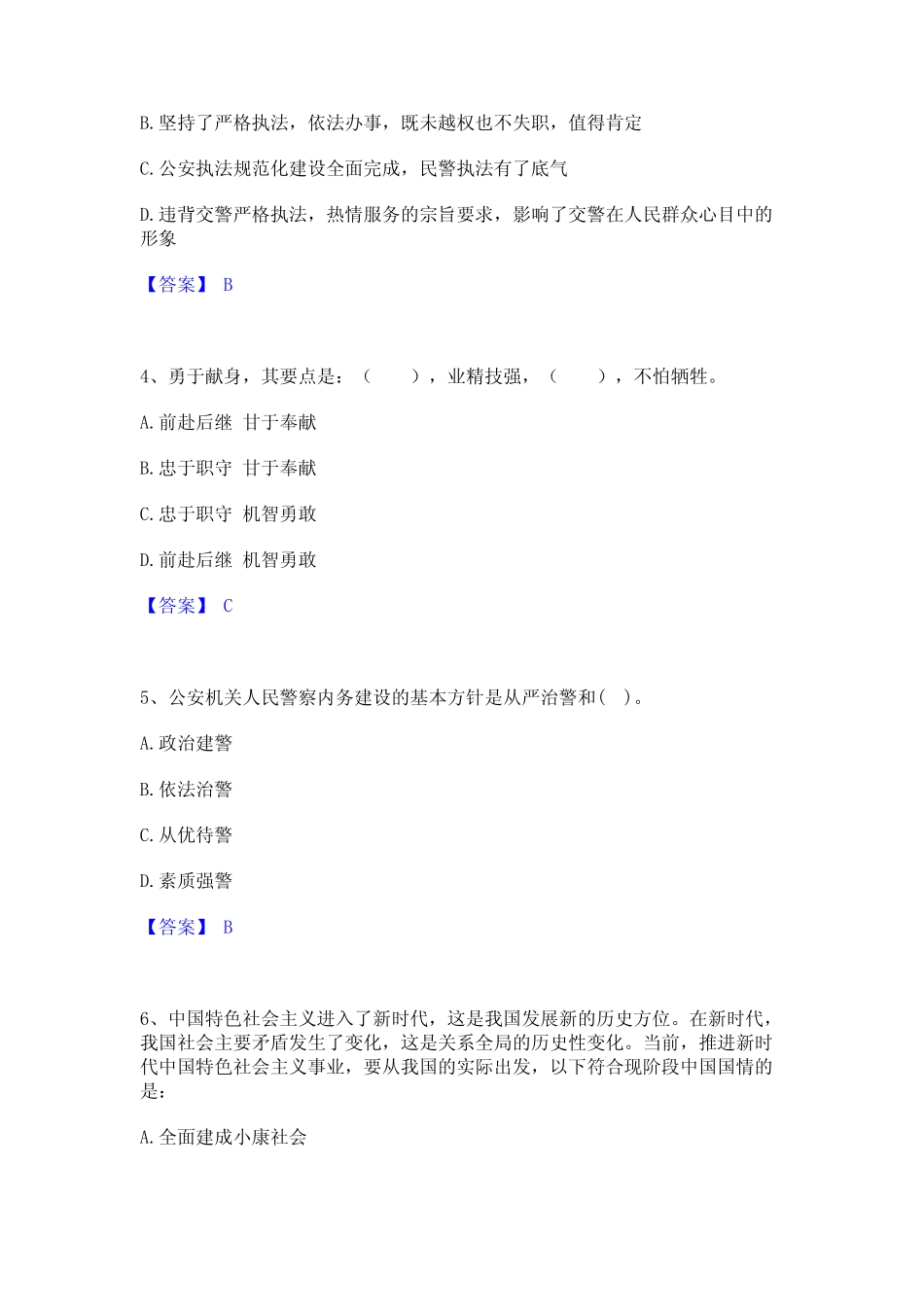 B. 坚持了严格执法，依法办事，既未越权也不失职，值得肯定

C. 公安执法规范化建设全面完成，民警执法有了底气

D. 违背交警严格执法，热情服务的宗旨要求，影响了交警在人民群众心目中的形象

【答案】 B

4、勇于献身，其要点是：（　　），业精技强，（　　），不怕牺牲。

A. 前赴后继 甘于奉献

B. 忠于职守 甘于奉献

C. 忠于职守 机智勇敢

D. 前赴后继 机智勇敢

【答案】 C

5、公安机关人民警察内务建设的基本方针是从严治警和（ ）。

A. 政治建警

B. 依法治警

C. 从优待警

D. 素质强警

【答案】 B

6、中国特色社会主义进入了新时代，这是我国发展新的历史方位。在新时代，我国社会主要矛盾发生了变化，这是关系全局的历史性变化。当前，推进新时代中国特色社会主义事业，要从我国的实际出发，以下符合现阶段中国国情的是：

A. 全面建成小康社会